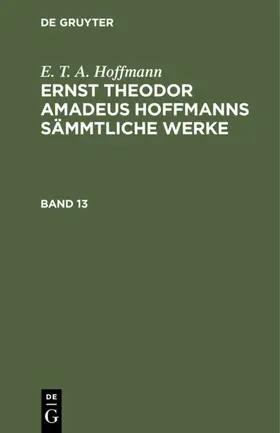 DE GRUYTER

E. T. A. Hoffmann

ERNST THEODOR AMADEUS HOFFMANNS SÄMMTLICHE WERKE

BAND 13

DE G